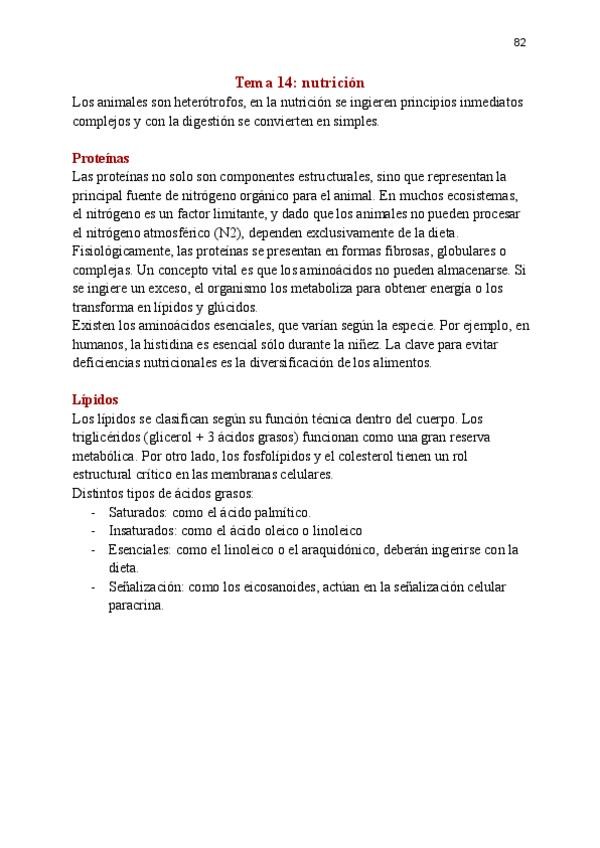 82

Tema 14: nutrición

Los animales son heterótrofos, en la nutrición se ingieren principios inmediatos complejos y con la digestión se convierten en simples.

Proteínas

Las proteínas no solo son componentes estructurales, sino que representan la principal fuente de nitrógeno orgánico para el animal. En muchos ecosistemas, el nitrógeno es un factor limitante, y dado que los animales no pueden procesar el nitrógeno atmosférico (N2), dependen exclusivamente de la dieta.
Fisiológicamente, las proteínas se presentan en formas fibrosas, globulares o complejas. Un concepto vital es que los aminoácidos no pueden almacenarse. Si se ingiere un exceso, el organismo los metaboliza para obtener energía o los transforma en lípidos y glúcidos.
Existen los aminoácidos esenciales, que varían según la especie. Por ejemplo, en humanos, la histidina es esencial sólo durante la niñez. La clave para evitar deficiencias nutricionales es la diversificación de los alimentos.

Lípidos

Los lípidos se clasifican según su función técnica dentro del cuerpo. Los triglicéridos (glicerol + 3 ácidos grasos) funcionan como una gran reserva metabólica. Por otro lado, los fosfolípidos y el colesterol tienen un rol estructural crítico en las membranas celulares.
Distintos tipos de ácidos grasos:
- Saturados: como el ácido palmítico.
- Insaturados: como el ácido oleico o linoleico
- Esenciales: como el linoleico o el araquidónico, deberán ingerirse con la dieta.
- Señalización: como los eicosanoides, actúan en la señalización celular paracrina.